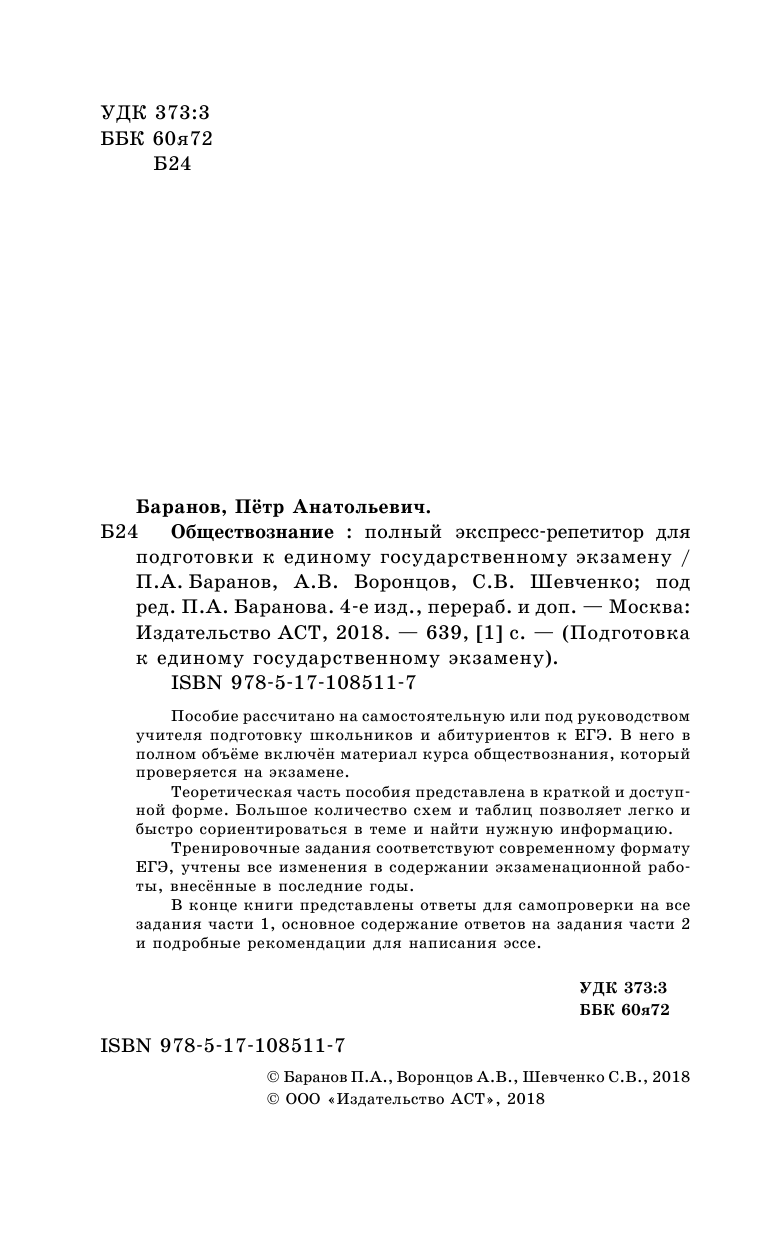 УДК 373:3
ББК 60я72
Б24

Баранов, Пётр Анатольевич.

Б24 Обществознание : полный экспресс-репетитор для подготовки к единому государственному экзамену / П.А. Баранов, А.В. Воронцов, С.В. Шевченко; под ред. П.А. Баранова. 4-е изд., перераб. и доп. — Москва: Издательство АСТ, 2018. — 639, [1] с. — (Подготовка к единому государственному экзамену).
ISBN 978-5-17-108511-7

Пособие рассчитано на самостоятельную или под руководством учителя подготовку школьников и абитуриентов к ЕГЭ. В него в полном объёме включён материал курса обществознания, который проверяется на экзамене.

Теоретическая часть пособия представлена в краткой и доступной форме. Большое количество схем и таблиц позволяет легко и быстро сориентироваться в теме и найти нужную информацию.

Тренировочные задания соответствуют современному формату ЕГЭ, учтены все изменения в содержании экзаменационной работы, внесённые в последние годы.

В конце книги представлены ответы для самопроверки на все задания части 1, основное содержание ответов на задания части 2 и подробные рекомендации для написания эссе.

УДК 373:3
ББК 60я72

ISBN 978-5-17-108511-7

© Баранов П.А., Воронцов А.В., Шевченко С.В., 2018
© ООО «Издательство АСТ», 2018